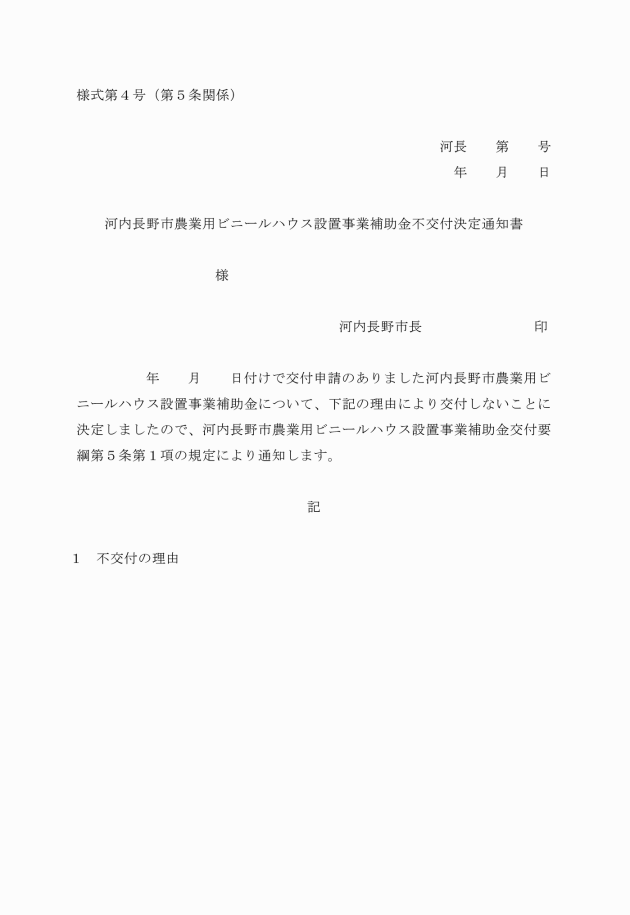 様式第４号（第５条関係）

河長　　第　　号
年　　月　　日

河内長野市農業用ビニールハウス設置事業補助金不交付決定通知書

様

河内長野市長　　　　　　　印

年　　月　　日付けで交付申請のありました河内長野市農業用ビニールハウス設置事業補助金について、下記の理由により交付しないことに決定しましたので、河内長野市農業用ビニールハウス設置事業補助金交付要綱第５条第１項の規定により通知します。

記

１　不交付の理由